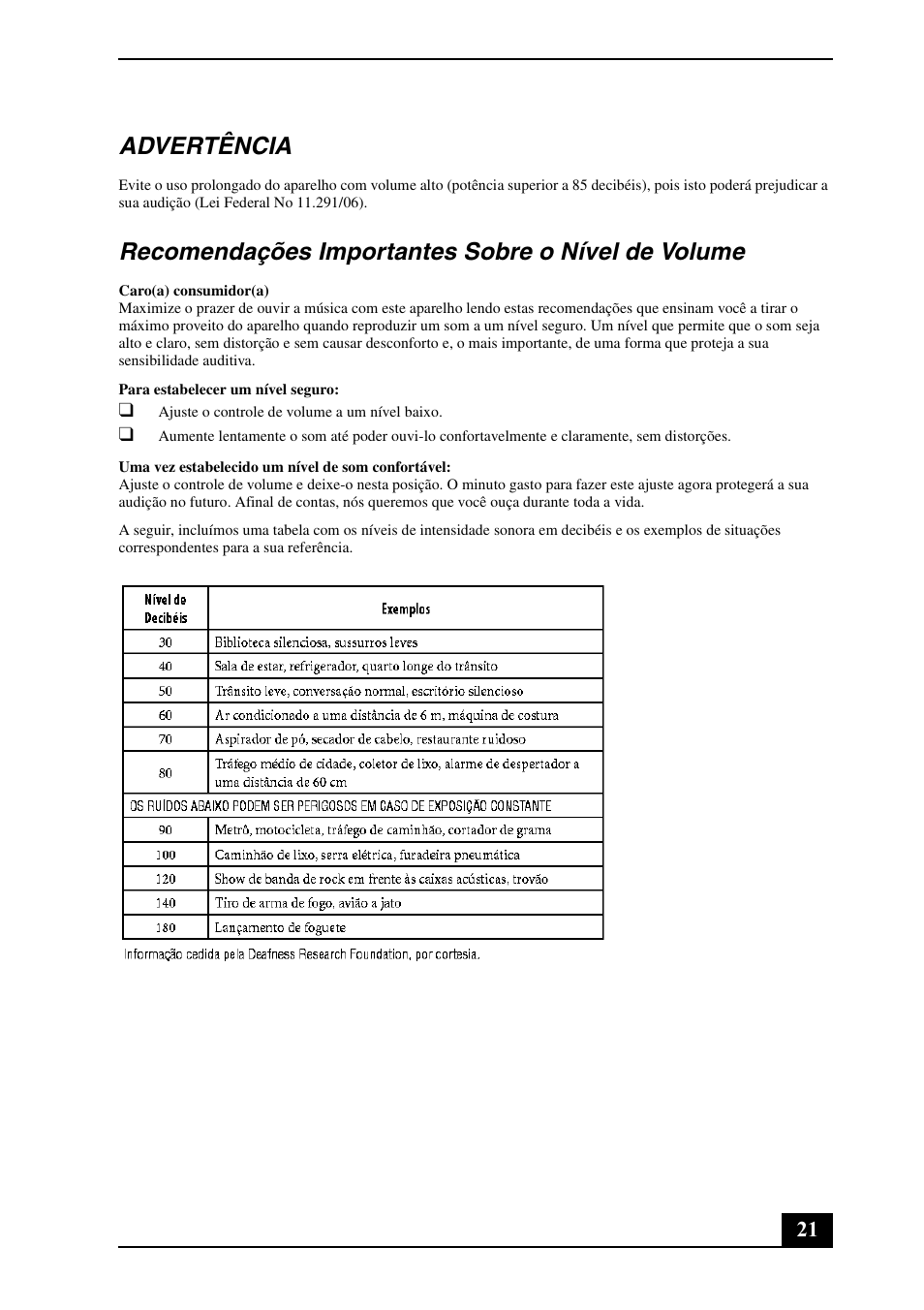 ADVERTÊNCIA

Evite o uso prolongado do aparelho com volume alto (potência superior a 85 decibéis), pois isto poderá prejudicar a sua audição (Lei Federal No 11.291/06).

Recomendações Importantes Sobre o Nível de Volume

Caro(a) consumidor(a)
Maximize o prazer de ouvir a música com este aparelho lendo estas recomendações que ensinam você a tirar o máximo proveito do aparelho quando reproduzir um som a um nível seguro. Um nível que permite que o som seja alto e claro, sem distorção e sem causar desconforto e, o mais importante, de uma forma que proteja a sua sensibilidade auditiva.

Para estabelecer um nível seguro:
❑ Ajuste o controle de volume a um nível baixo.
❑ Aumente lentamente o som até poder ouvi-lo confortavelmente e claramente, sem distorções.

Uma vez estabelecido um nível de som confortável:
Ajuste o controle de volume e deixe-o nesta posição. O minuto gasto para fazer este ajuste agora protegerá a sua audição no futuro. Afinal de contas, nós queremos que você ouça durante toda a vida.

A seguir, incluímos uma tabela com os níveis de intensidade sonora em decibéis e os exemplos de situações correspondentes para a sua referência.

| Nível de Decibéis | Exemplos |
|---|---|
| 30 | Biblioteca silenciosa, sussurros leves |
| 40 | Sala de estar, refrigerador, quarto longe do trânsito |
| 50 | Trânsito leve, conversação normal, escritório silencioso |
| 60 | Ar condicionado a uma distância de 6 m, máquina de costura |
| 70 | Aspirador de pó, secador de cabelo, restaurante ruidoso |
| 80 | Tráfego médio de cidade, coletor de lixo, alarme de despertador a uma distância de 60 cm |
| OS RUÍDOS ABAIXO PODEM SER PERIGOSOS EM CASO DE EXPOSIÇÃO CONSTANTE | |
| 90 | Metrô, motocicleta, tráfego de caminhão, cortador de grama |
| 100 | Caminhão de lixo, serra elétrica, furadeira pneumática |
| 120 | Show de banda de rock em frente às caixas acústicas, trovão |
| 140 | Tiro de arma de fogo, avião a jato |
| 180 | Lançamento de foguete |

Informação cedida pela Deafness Research Foundation, por cortesia.

21